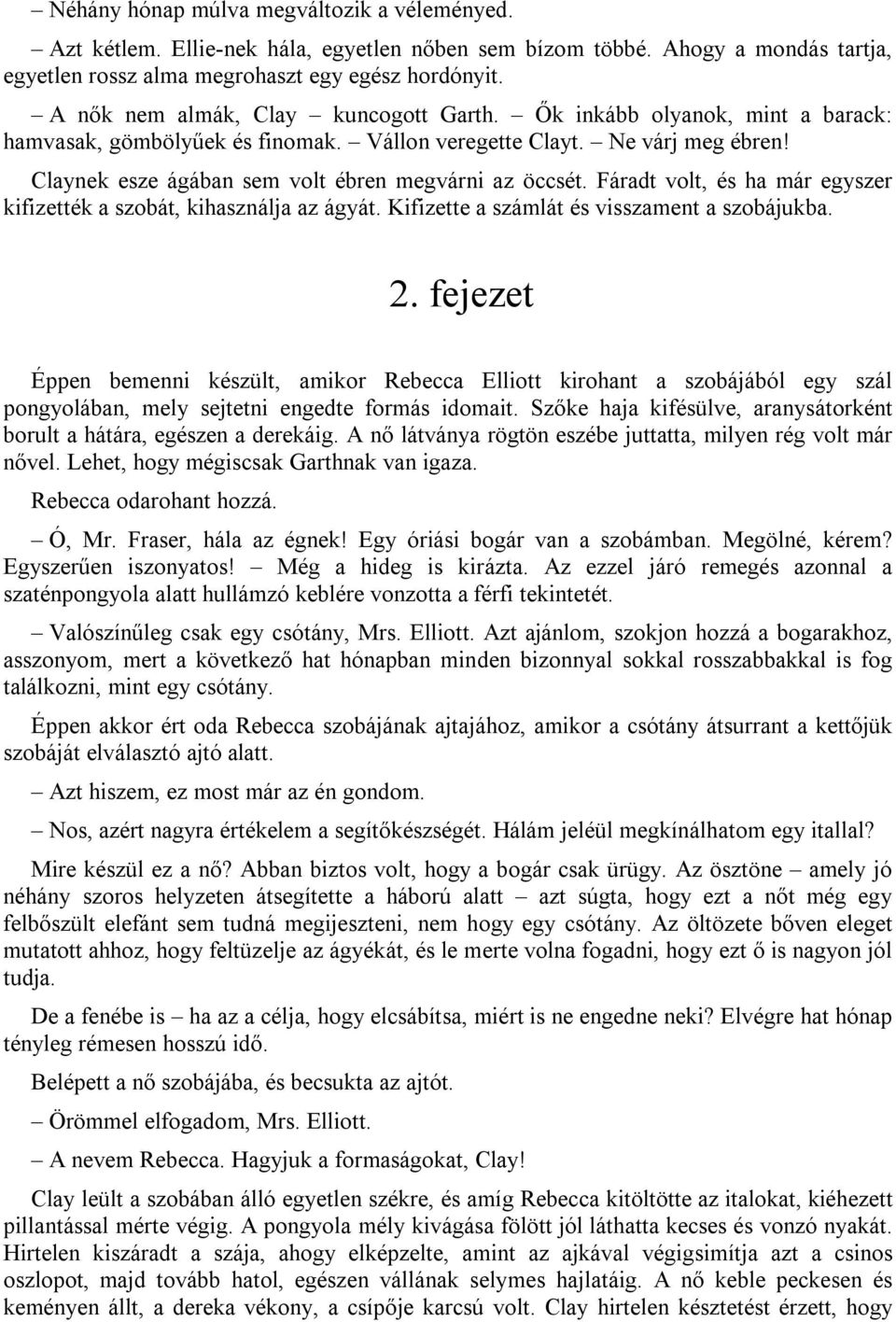 – Néhány hónap múlva megváltozik a véleményed.

– Azt kétlem. Ellie-nek hála, egyetlen nőben sem bízom többé. Ahogy a mondás tartja, egyetlen rossz alma megrohaszt egy egész hordónyit.

– A nők nem almák, Clay – kuncogott Garth. – Ők inkább olyanok, mint a barack: hamvasak, gömbölyűek és finomak. – Vállon veregette Clayt. – Ne várj meg ébren!

Claynek esze ágában sem volt ébren megvárni az öccsét. Fáradt volt, és ha már egyszer kifizették a szobát, kihasználja az ágyát. Kifizette a számlát és visszament a szobájukba.

2. fejezet

Éppen bemenni készült, amikor Rebecca Elliott kirohant a szobájából egy szál pongyolában, mely sejtetni engedte formás idomait. Szőke haja kifésülve, aranysátorként borult a hátára, egészen a derekáig. A nő látványa rögtön eszébe juttatta, milyen rég volt már nővel. Lehet, hogy mégiscsak Garthnak van igaza.

Rebecca odarohant hozzá.

– Ó, Mr. Fraser, hála az égnek! Egy óriási bogár van a szobámban. Megölné, kérem? Egyszerűen iszonyatos! – Még a hideg is kirázta. Az ezzel járó remegés azonnal a szaténpongyola alatt hullámzó keblére vonzotta a férfi tekintetét.

– Valószínűleg csak egy csótány, Mrs. Elliott. Azt ajánlom, szokjon hozzá a bogarakhoz, asszonyom, mert a következő hat hónapban minden bizonnyal sokkal rosszabbakkal is fog találkozni, mint egy csótány.

Éppen akkor ért oda Rebecca szobájának ajtajához, amikor a csótány átsurrant a kettőjük szobáját elválasztó ajtó alatt.

– Azt hiszem, ez most már az én gondom.

– Nos, azért nagyra értékelem a segítőkészségét. Hálám jeléül megkínálhatom egy itallal?

Mire készül ez a nő? Abban biztos volt, hogy a bogár csak ürügy. Az ösztöne – amely jó néhány szoros helyzeten átsegítette a háború alatt – azt súgta, hogy ezt a nőt még egy felbőszült elefánt sem tudná megijeszteni, nem hogy egy csótány. Az öltözete bőven eleget mutatott ahhoz, hogy feltüzelje az ágyékát, és le merte volna fogadni, hogy ezt ő is nagyon jól tudja.

De a fenébe is – ha az a célja, hogy elcsábítsa, miért is ne engedne neki? Elvégre hat hónap tényleg rémesen hosszú idő.

Belépett a nő szobájába, és becsukta az ajtót.

– Örömmel elfogadom, Mrs. Elliott.

– A nevem Rebecca. Hagyjuk a formaságokat, Clay!

Clay leült a szobában álló egyetlen székre, és amíg Rebecca kitöltötte az italokat, kiéhezett pillantással mérte végig. A pongyola mély kivágása fölött jól láthatta kecses és vonzó nyakát. Hirtelen kiszáradt a szája, ahogy elképzelte, amint az ajkával végigsimítja azt a csinos oszlopot, majd tovább hatol, egészen vállának selymes hajlatáig. A nő keble peckesen és keményen állt, a dereka vékony, a csípője karcsú volt. Clay hirtelen késztetést érzett, hogy